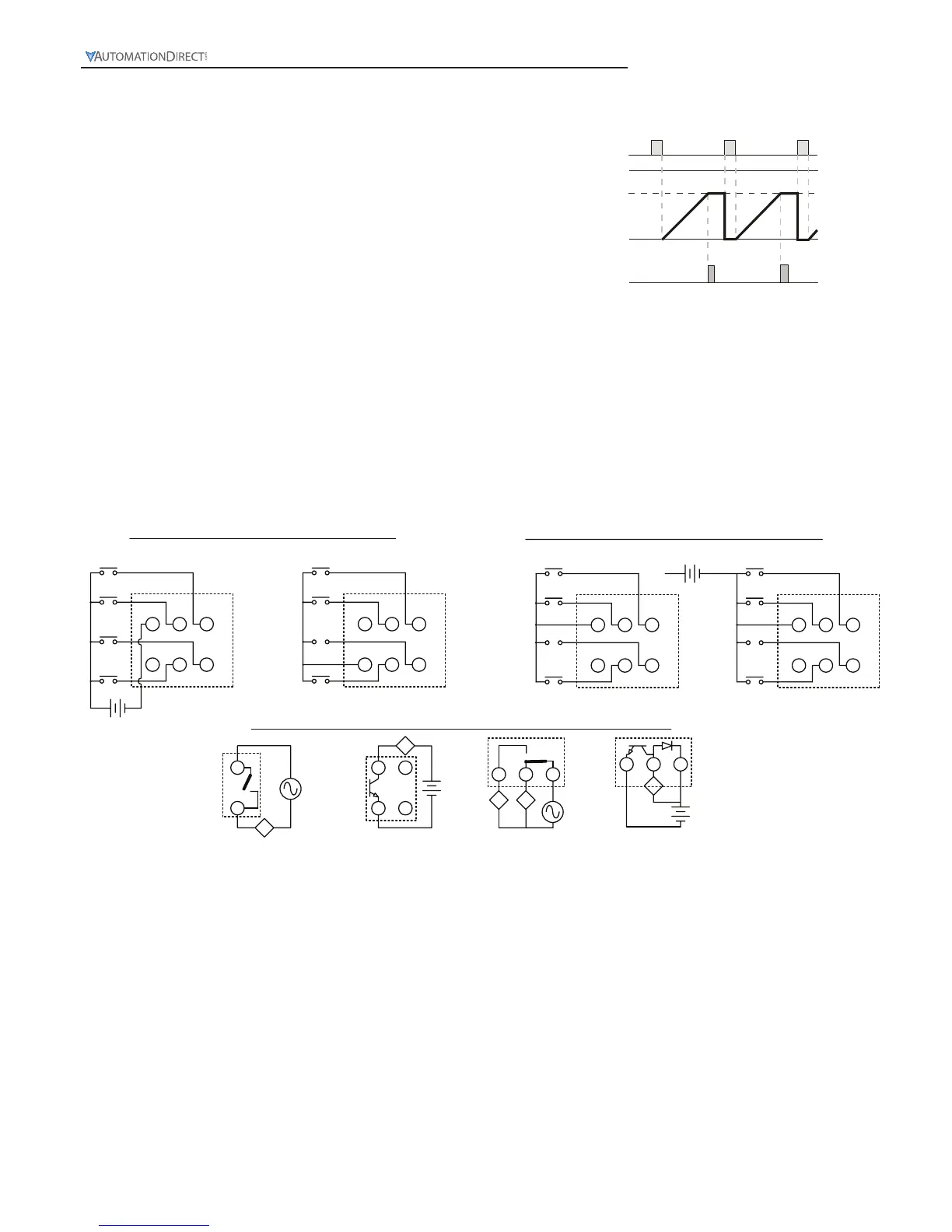 AUTOMATIONDIRECT